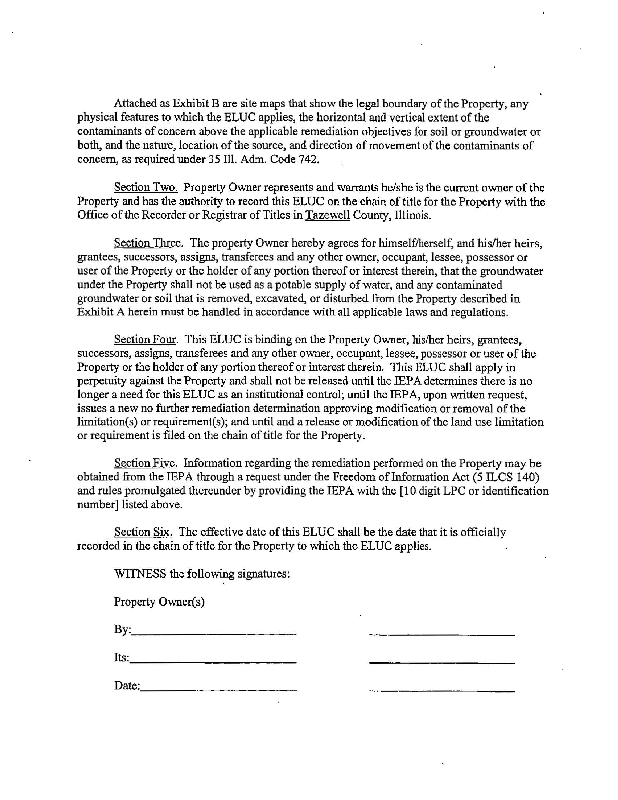 Attached as Exhibit B are site maps that show the legal boundary of the Property, any physical features to which the ELUC applies, the horizontal and vertical extent of the contaminants of concern above the applicable remediation objectives for soil or groundwater or both, and the nature, location of the source, and direction of movement of the contaminants of concern, as required under 35 Ill. Adm. Code 742.

Section Two. Property Owner represents and warrants he/she is the current owner of the Property and has the authority to record this ELUC on the chain of title for the Property with the Office of the Recorder or Registrar of Titles in Tazewell County, Illinois.

Section Three. The property Owner hereby agrees for himself/herself, and his/her heirs, grantees, successors, assigns, transferees and any other owner, occupant, lessee, possessor or user of the Property or the holder of any portion thereof or interest therein, that the groundwater under the Property shall not be used as a potable supply of water, and any contaminated groundwater or soil that is removed, excavated, or disturbed from the Property described in Exhibit A herein must be handled in accordance with all applicable laws and regulations.

Section Four. This ELUC is binding on the Property Owner, his/her heirs, grantees, successors, assigns, transferees and any other owner, occupant, lessee, possessor or user of the Property or the holder of any portion thereof or interest therein. This ELUC shall apply in perpetuity against the Property and shall not be released until the IEPA determines there is no longer a need for this ELUC as an institutional control; until the IEPA, upon written request, issues a new no further remediation determination approving modification or removal of the limitation(s) or requirement(s); and until and a release or modification of the land use limitation or requirement is filed on the chain of title for the Property.

Section Five. Information regarding the remediation performed on the Property may be obtained from the IEPA through a request under the Freedom of Information Act (5 ILCS 140) and rules promulgated thereunder by providing the IEPA with the [10 digit LPC or identification number] listed above.

Section Six. The effective date of this ELUC shall be the date that it is officially recorded in the chain of title for the Property to which the ELUC applies.

WITNESS the following signatures:

Property Owner(s)

By:

Its:

Date: